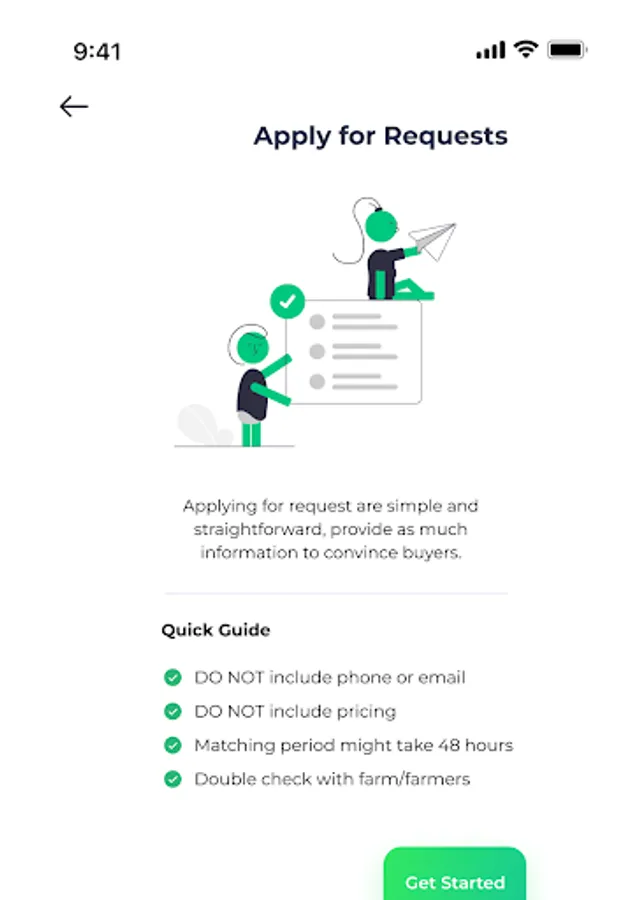 9:41

Apply for Requests

Applying for request are simple and straightforward, provide as much information to convince buyers.

Quick Guide

DO NOT include phone or email

DO NOT include pricing

Matching period might take 48 hours

Double check with farm/farmers

Get Started